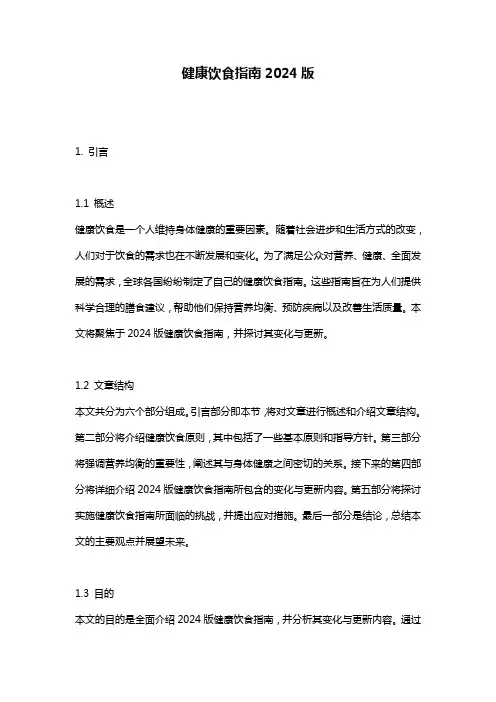 健康饮食指南 2024 版

1. 引言

1.1 概述

健康饮食是一个人维持身体健康的重要因素。随着社会进步和生活方式的改变，人们对于饮食的需求也在不断发展和变化。为了满足公众对营养、健康、全面发展的需求，全球各国纷纷制定了自己的健康饮食指南。这些指南旨在为人们提供科学合理的膳食建议，帮助他们保持营养均衡、预防疾病以及改善生活质量。本文将聚焦于 2024 版健康饮食指南，并探讨其变化与更新。

1.2 文章结构

本文共分为六个部分组成。引言部分即本节，将对文章进行概述和介绍文章结构。第二部分将介绍健康饮食原则，其中包括了一些基本原则和指导方针。第三部分将强调营养均衡的重要性，阐述其与身体健康之间密切的关系。接下来的第四部分将详细介绍 2024 版健康饮食指南所包含的变化与更新内容。第五部分将探讨实施健康饮食指南所面临的挑战，并提出应对措施。最后一部分是结论，总结本文的主要观点并展望未来。

1.3 目的

本文的目的是全面介绍 2024 版健康饮食指南，并分析其变化与更新内容。通过